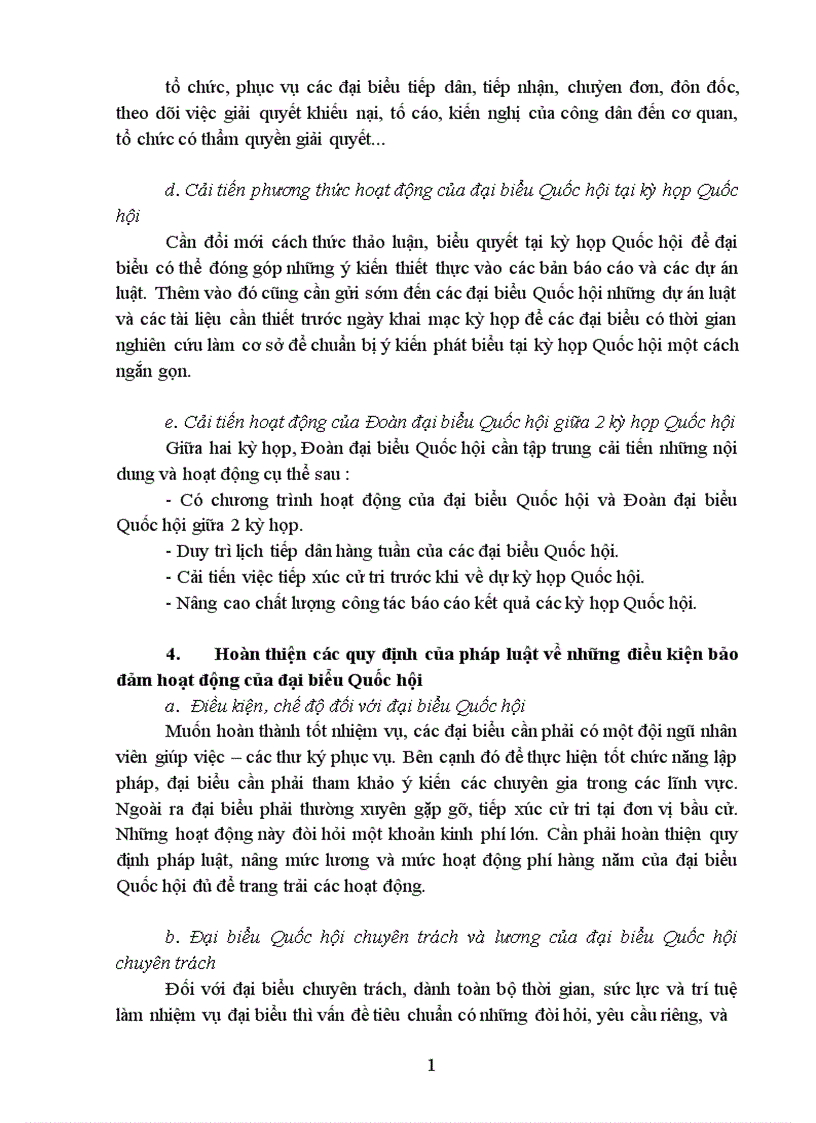 tổ chức, phục vụ các đại biểu tiếp dân, tiếp nhận, chuyển đơn, đôn đốc, theo dõi việc giải quyết khiếu nại, tố cáo, kiến nghị của công dân đến cơ quan, tổ chức có thẩm quyền giải quyết...

d. Cải tiến phương thức hoạt động của đại biểu Quốc hội tại kỳ họp Quốc hội

Cần đổi mới cách thức thảo luận, biểu quyết tại kỳ họp Quốc hội để đại biểu có thể đóng góp những ý kiến thiết thực vào các bản báo cáo và các dự án luật. Thêm vào đó cũng cần gửi sớm đến các đại biểu Quốc hội những dự án luật và các tài liệu cần thiết trước ngày khai mạc kỳ họp để các đại biểu có thời gian nghiên cứu làm cơ sở để chuẩn bị ý kiến phát biểu tại kỳ họp Quốc hội một cách ngắn gọn.

e. Cải tiến hoạt động của Đoàn đại biểu Quốc hội giữa 2 kỳ họp Quốc hội

Giữa hai kỳ họp, Đoàn đại biểu Quốc hội cần tập trung cải tiến những nội dung và hoạt động cụ thể sau :

- Có chương trình hoạt động của đại biểu Quốc hội và Đoàn đại biểu Quốc hội giữa 2 kỳ họp.
- Duy trì lịch tiếp dân hàng tuần của các đại biểu Quốc hội.
- Cải tiến việc tiếp xúc cử tri trước khi về dự kỳ họp Quốc hội.
- Nâng cao chất lượng công tác báo cáo kết quả các kỳ họp Quốc hội.

4. Hoàn thiện các quy định của pháp luật về những điều kiện bảo đảm hoạt động của đại biểu Quốc hội

a. Điều kiện, chế độ đối với đại biểu Quốc hội

Muốn hoàn thành tốt nhiệm vụ, các đại biểu cần phải có một đội ngũ nhân viên giúp việc – các thư ký phục vụ. Bên cạnh đó để thực hiện tốt chức năng lập pháp, đại biểu cần phải tham khảo ý kiến các chuyên gia trong các lĩnh vực. Ngoài ra đại biểu phải thường xuyên gặp gỡ, tiếp xúc cử tri tại đơn vị bầu cử. Những hoạt động này đòi hỏi một khoản kinh phí lớn. Cần phải hoàn thiện quy định pháp luật, nâng mức lương và mức hoạt động phí hàng năm của đại biểu Quốc hội đủ để trang trải các hoạt động.

b. Đại biểu Quốc hội chuyên trách và lương của đại biểu Quốc hội chuyên trách

Đối với đại biểu chuyên trách, dành toàn bộ thời gian, sức lực và trí tuệ làm nhiệm vụ đại biểu thì vấn đề tiêu chuẩn có những đòi hỏi, yêu cầu riêng, và

1